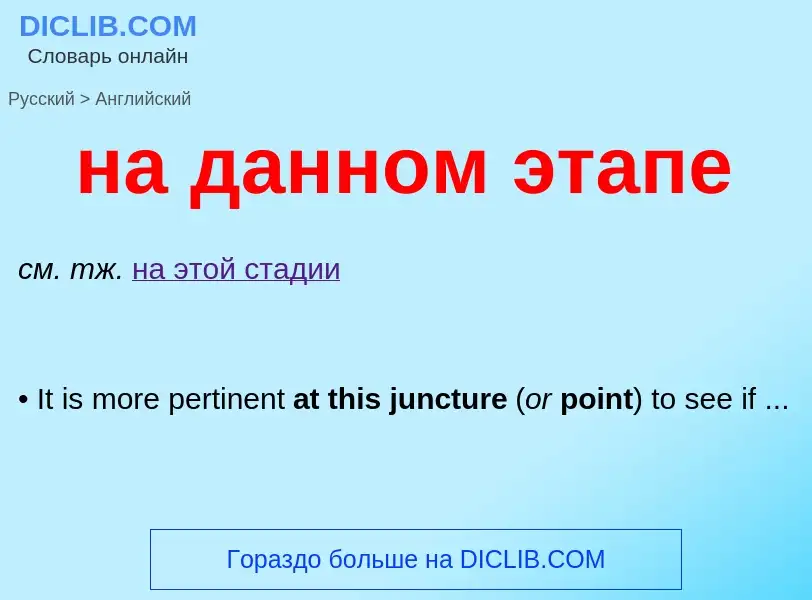 DICLIB.COM
Словарь онлайн

Русский > Английский

на данном этапе

см. тж. на этой стадии

• It is more pertinent at this juncture (or point) to see if ...

Гораздо больше на DICLIB.COM